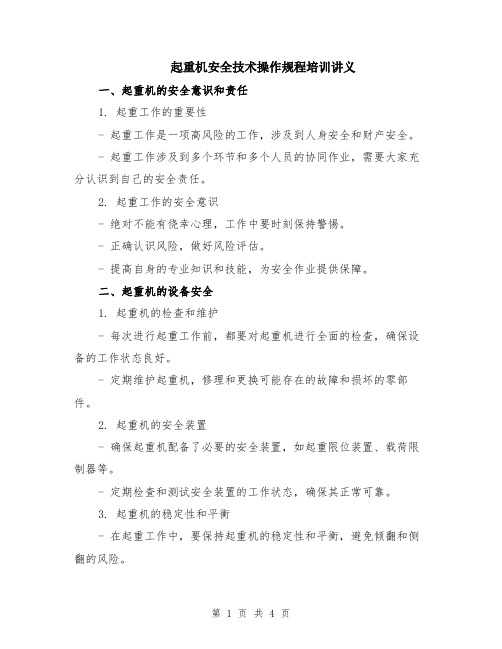 起重机安全技术操作规程培训讲义

一、起重机的安全意识和责任

1. 起重工作的重要性

- 起重工作是一项高风险的工作，涉及到人身安全和财产安全。

- 起重工作涉及到多个环节和多个人员的协同作业，需要大家充分认识到自己的安全责任。

2. 起重工作的安全意识

- 绝对不能有侥幸心理，工作中要时刻保持警惕。

- 正确认识风险，做好风险评估。

- 提高自身的专业知识和技能，为安全作业提供保障。

二、起重机的设备安全

1. 起重机的检查和维护

- 每次进行起重工作前，都要对起重机进行全面的检查，确保设备的工作状态良好。

- 定期维护起重机，修理和更换可能存在的故障和损坏的零部件。

2. 起重机的安全装置

- 确保起重机配备了必要的安全装置，如起重限位装置、载荷限制器等。

- 定期检查和测试安全装置的工作状态，确保其正常可靠。

3. 起重机的稳定性和平衡

- 在起重工作中，要保持起重机的稳定性和平衡，避免倾翻和侧翻的风险。

第 1 页 共 4 页